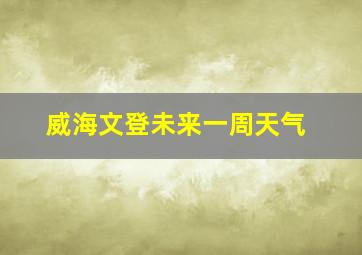 威海文登未来一周天气